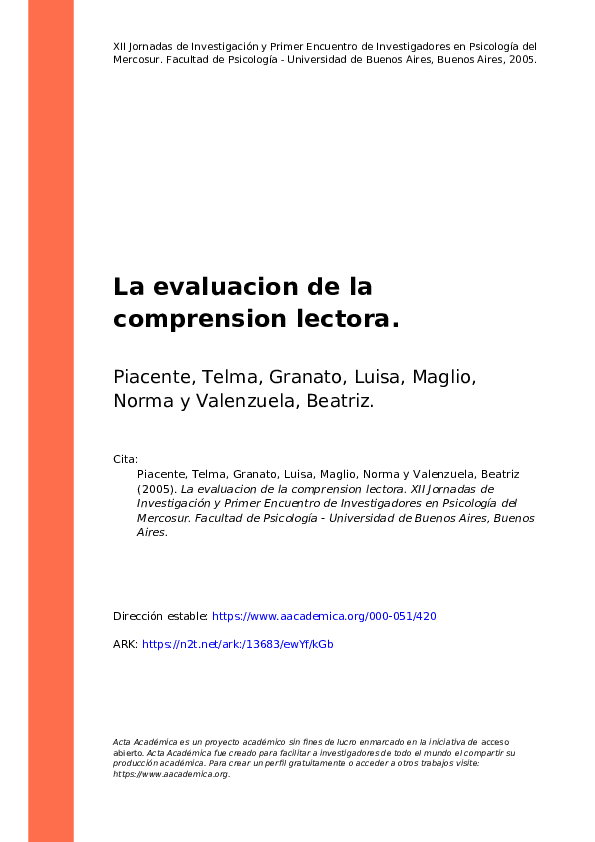 XII Jornadas de Investigación y Primer Encuentro de Investigadores en Psicología del Mercosur. Facultad de Psicología - Universidad de Buenos Aires, Buenos Aires, 2005.

La evaluacion de la comprension lectora.

Piacente, Telma, Granato, Luisa, Maglio, Norma y Valenzuela, Beatriz.

Cita:
Piacente, Telma, Granato, Luisa, Maglio, Norma y Valenzuela, Beatriz (2005). La evaluacion de la comprension lectora. XII Jornadas de Investigación y Primer Encuentro de Investigadores en Psicología del Mercosur. Facultad de Psicología - Universidad de Buenos Aires, Buenos Aires.

Dirección estable: https://www.aacademica.org/000-051/420

ARK: https://n2t.net/ark:/13683/ewYf/kGb

Acta Académica es un proyecto académico sin fines de lucro enmarcado en la iniciativa de acceso abierto. Acta Académica fue creado para facilitar a investigadores de todo el mundo el compartir su producción académica. Para crear un perfil gratuitamente o acceder a otros trabajos visite: https://www.aacademica.org.